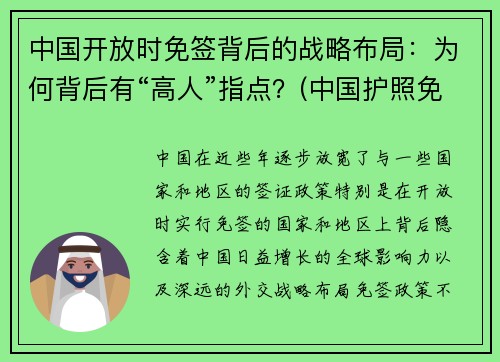 中国开放时免签背后的战略布局：为何背后有“高人”指点？(中国护照免

中国在近些年逐步放宽了与一些国家和地区的签证政策特别是在开放时实行免签的国家和地区上背后隐含着中国日益增长的全球影响力以及深远的外交战略布局免签政策不